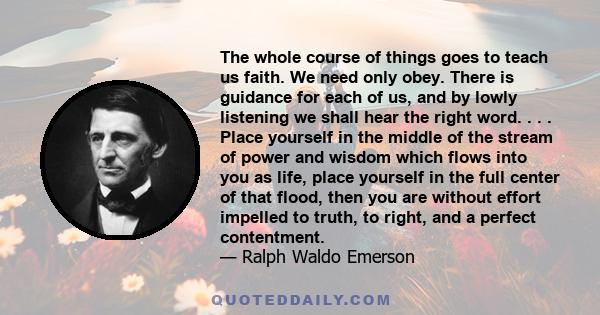 The whole course of things goes to teach us faith. We need only obey. There is guidance for each of us, and by lowly listening we shall hear the right word. . . . Place yourself in the middle of the stream of power and wisdom which flows into you as life, place yourself in the full center of that flood, then you are without effort impelled to truth, to right, and a perfect contentment.
— Ralph Waldo Emerson

QUOTEDDAILY.COM